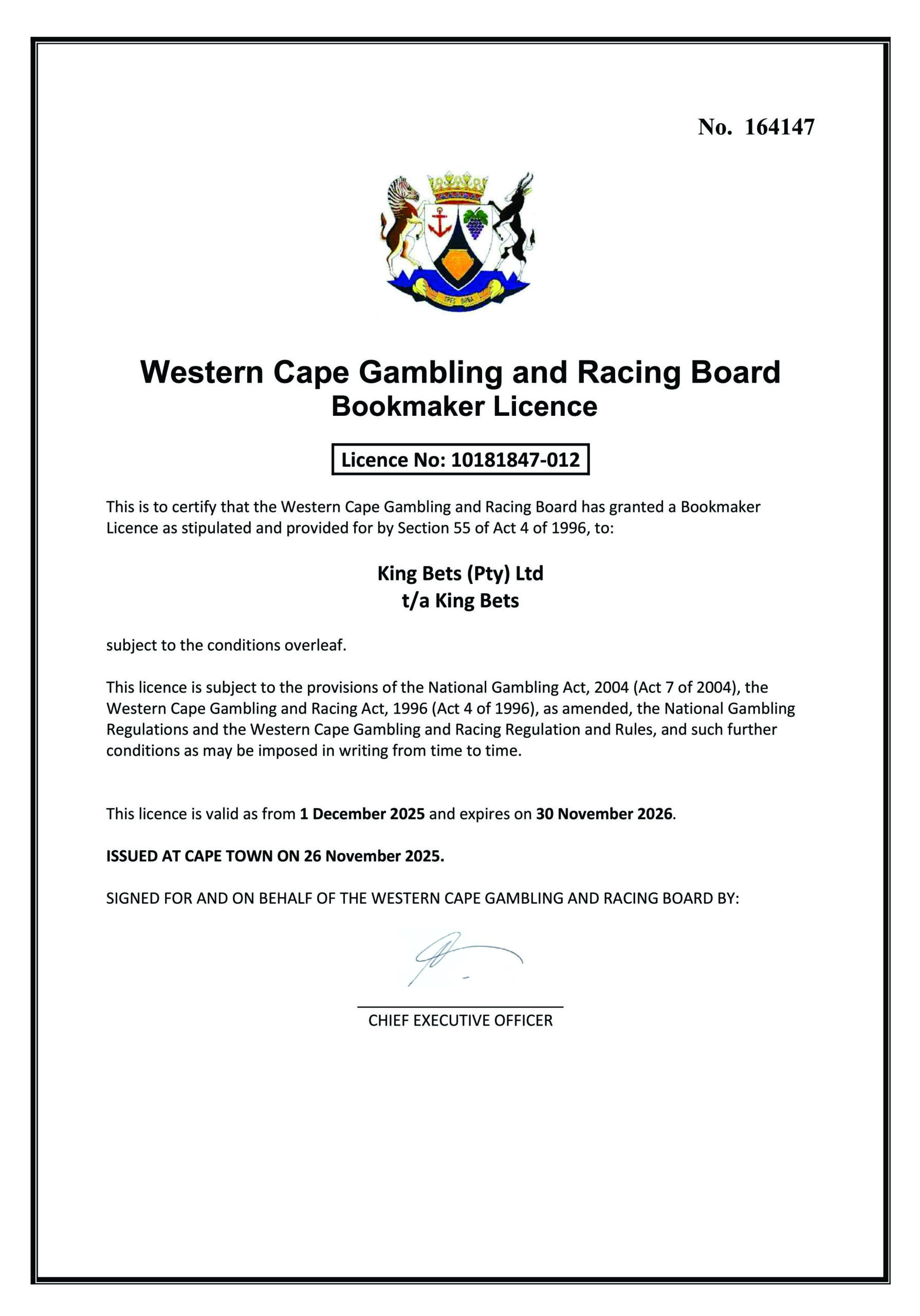 No. 164147

SPES BONA

Western Cape Gambling and Racing Board
Bookmaker Licence

Licence No: 10181847-012

This is to certify that the Western Cape Gambling and Racing Board has granted a Bookmaker Licence as stipulated and provided for by Section 55 of Act 4 of 1996, to:

King Bets (Pty) Ltd
t/a King Bets

subject to the conditions overleaf.

This licence is subject to the provisions of the National Gambling Act, 2004 (Act 7 of 2004), the Western Cape Gambling and Racing Act, 1996 (Act 4 of 1996), as amended, the National Gambling Regulations and the Western Cape Gambling and Racing Regulation and Rules, and such further conditions as may be imposed in writing from time to time.

This licence is valid as from 1 December 2025 and expires on 30 November 2026.

ISSUED AT CAPE TOWN ON 26 November 2025.

SIGNED FOR AND ON BEHALF OF THE WESTERN CAPE GAMBLING AND RACING BOARD BY:

CHIEF EXECUTIVE OFFICER